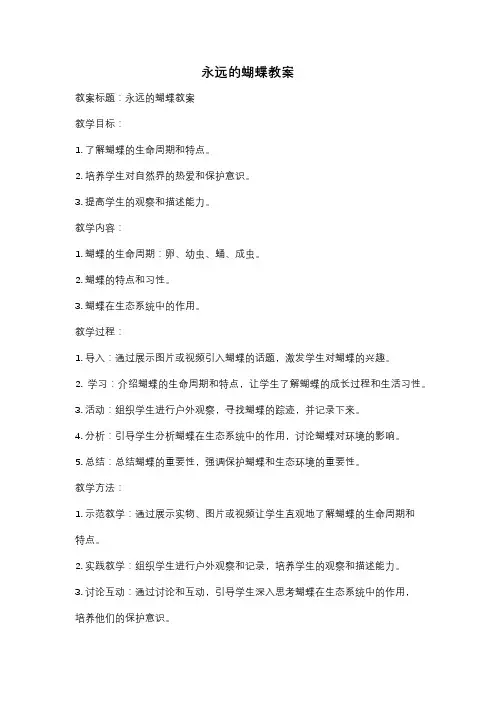 永远的蝴蝶教案

教案标题：永远的蝴蝶教案

教学目标：

1. 了解蝴蝶的生命周期和特点。

2. 培养学生对自然界的热爱和保护意识。

3. 提高学生的观察和描述能力。

教学内容：

1. 蝴蝶的生命周期：卵、幼虫、蛹、成虫。

2. 蝴蝶的特点和习性。

3. 蝴蝶在生态系统中的作用。

教学过程：

1. 导入：通过展示图片或视频引入蝴蝶的话题，激发学生对蝴蝶的兴趣。

2. 学习：介绍蝴蝶的生命周期和特点，让学生了解蝴蝶的成长过程和生活习性。

3. 活动：组织学生进行户外观察，寻找蝴蝶的踪迹，并记录下来。

4. 分析：引导学生分析蝴蝶在生态系统中的作用，讨论蝴蝶对环境的影响。

5. 总结：总结蝴蝶的重要性，强调保护蝴蝶和生态环境的重要性。

教学方法：

1. 示范教学：通过展示实物、图片或视频让学生直观地了解蝴蝶的生命周期和特点。

2. 实践教学：组织学生进行户外观察和记录，培养学生的观察和描述能力。

3. 讨论互动：通过讨论和互动，引导学生深入思考蝴蝶在生态系统中的作用，培养他们的保护意识。